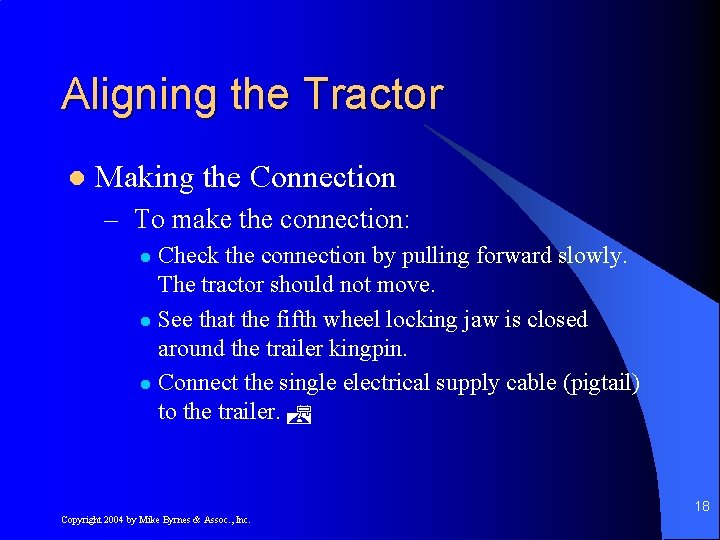 Aligning the Tractor

- Making the Connection
  – To make the connection:
    - Check the connection by pulling forward slowly. The tractor should not move.
    - See that the fifth wheel locking jaw is closed around the trailer kingpin.
    - Connect the single electrical supply cable (pigtail) to the trailer.

Copyright 2004 by Mike Byrnes & Assoc., Inc.

18